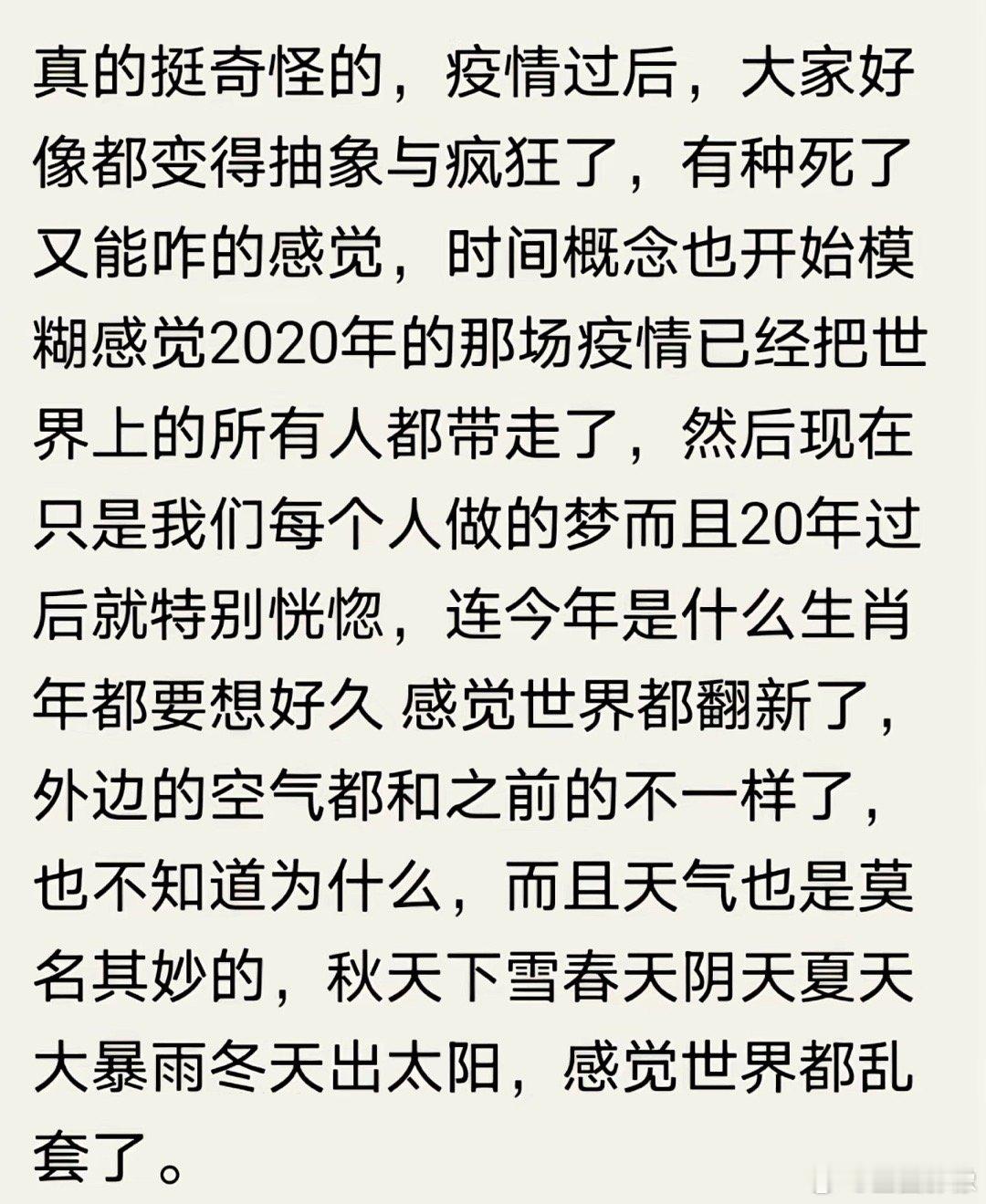 真的挺奇怪的，疫情过后，大家好像都变得抽象与疯狂了，有种死了又能咋的感觉，时间概念也开始模糊感觉2020年的那场疫情已经把世界上的所有人都带走了，然后现在只是我们每个人做的梦而且20年过后就特别恍惚，连今年是什么生肖年都要想好久 感觉世界都翻新了，外边的空气都和之前的不一样了，也不知道为什么，而且天气也是莫名其妙的，秋天下雪春天阴天夏天大暴雨冬天出太阳，感觉世界都乱套了。